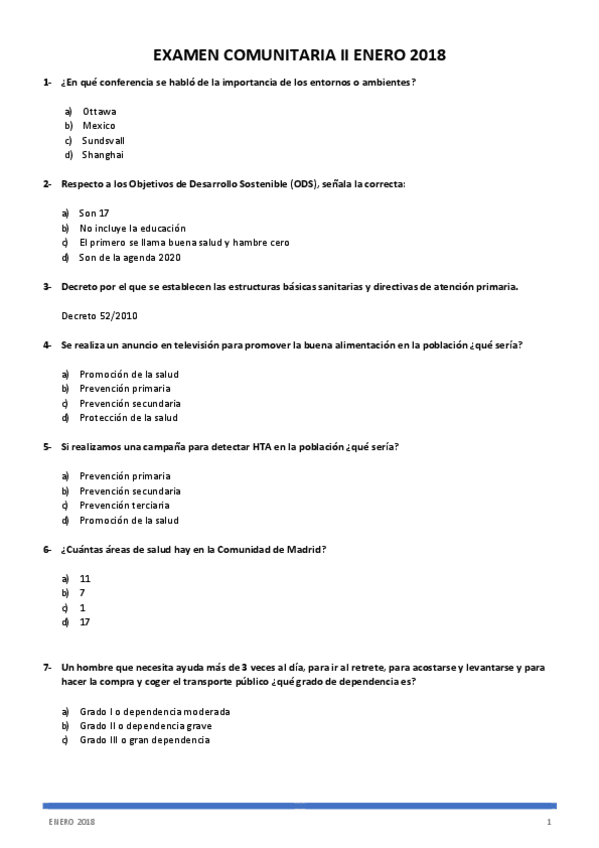 EXAMEN COMUNITARIA II ENERO 2018

1- ¿En qué conferencia se habló de la importancia de los entornos o ambientes?

a) Ottawa
b) Mexico
c) Sundsvall
d) Shanghai

2- Respecto a los Objetivos de Desarrollo Sostenible (ODS), señala la correcta:

a) Son 17
b) No incluye la educación
c) El primero se llama buena salud y hambre cero
d) Son de la agenda 2020

3- Decreto por el que se establecen las estructuras básicas sanitarias y directivas de atención primaria.

Decreto 52/2010

4- Se realiza un anuncio en televisión para promover la buena alimentación en la población ¿qué sería?

a) Promoción de la salud
b) Prevención primaria
c) Prevención secundaria
d) Protección de la salud

5- Si realizamos una campaña para detectar HTA en la población ¿qué sería?

a) Prevención primaria
b) Prevención secundaria
c) Prevención terciaria
d) Promoción de la salud

6- ¿Cuántas áreas de salud hay en la Comunidad de Madrid?

a) 11
b) 7
c) 1
d) 17

7- Un hombre que necesita ayuda más de 3 veces al día, para ir al retrete, para acostarse y levantarse y para hacer la compra y coger el transporte público ¿qué grado de dependencia es?

a) Grado I o dependencia moderada
b) Grado II o dependencia grave
c) Grado III o gran dependencia

ENERO 2018 1